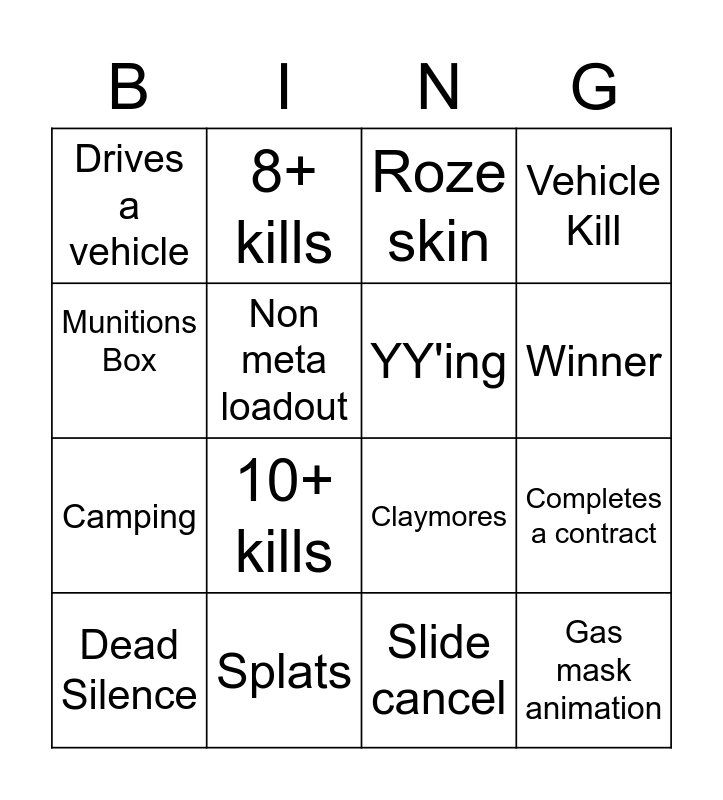 | B | I | N | G |
|---|---|---|---|
| Drives a vehicle | 8+ kills | Roze skin | Vehicle Kill |
| Munitions Box | Non meta loadout | YY'ing | Winner |
| Camping | 10+ kills | Claymores | Completes a contract |
| Dead Silence | Splats | Slide cancel | Gas mask animation |